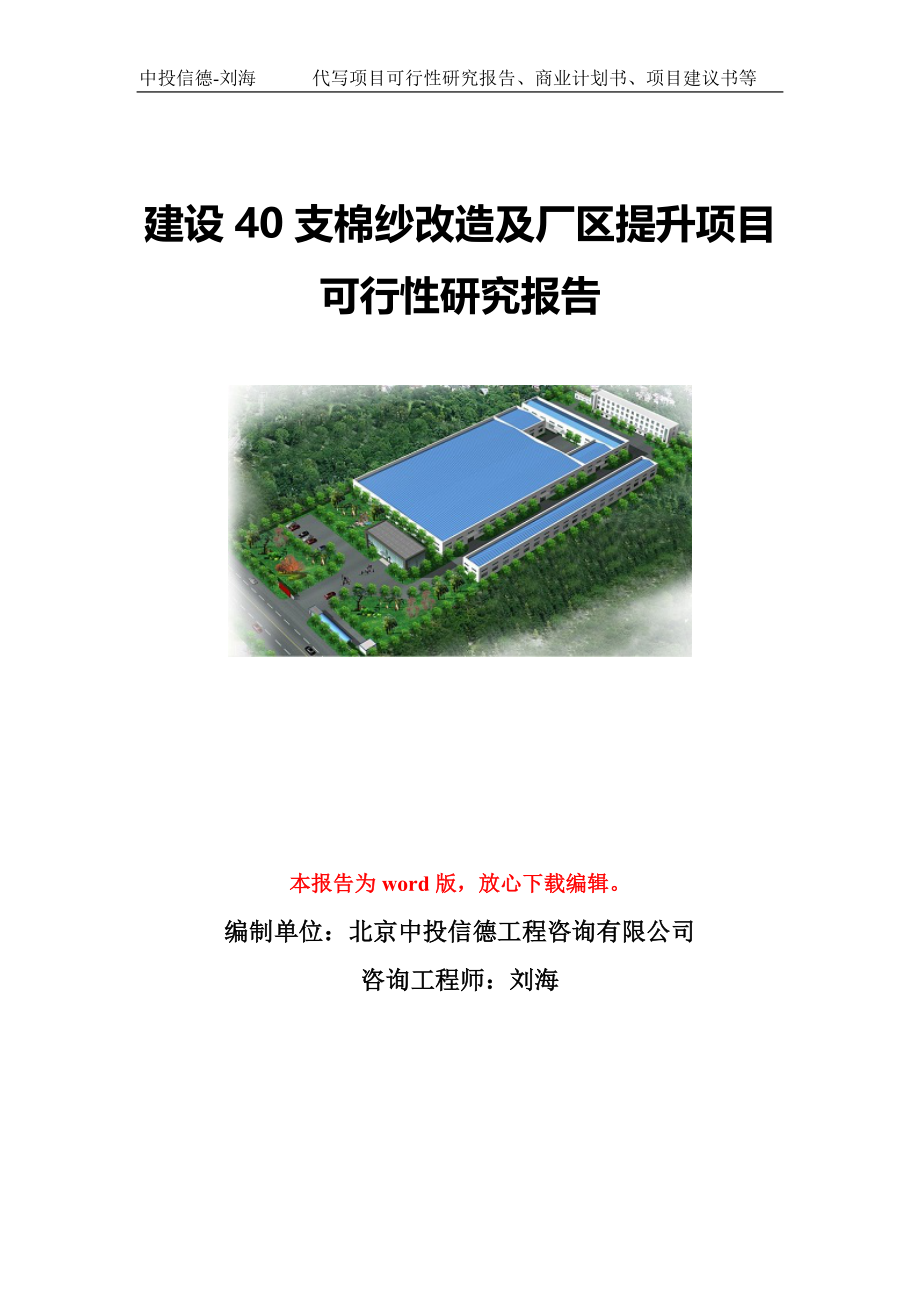 中投信德-刘海　　代写项目可行性研究报告、商业计划书、项目建议书等

建设 40 支棉纱改造及厂区提升项目
可行性研究报告

本报告为 word 版，放心下载编辑。

编制单位：北京中投信德工程咨询有限公司

咨询工程师：刘海